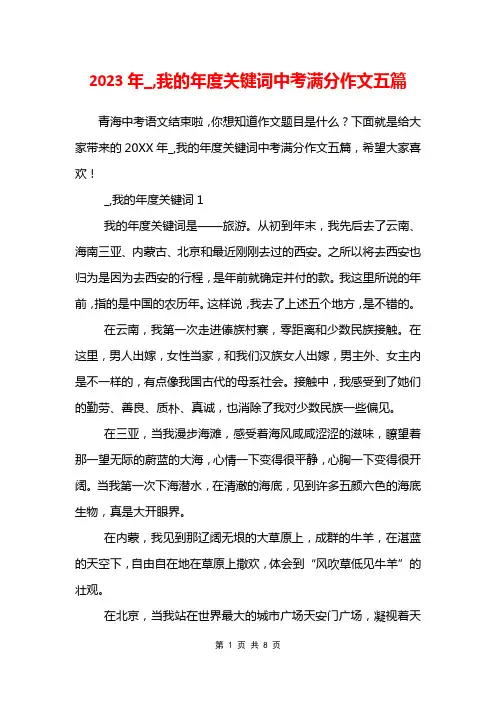 2023 年_,我的年度关键词中考满分作文五篇

青海中考语文结束啦，你想知道作文题目是什么？下面就是给大家带来的 20XX 年_我的年度关键词中考满分作文五篇，希望大家喜欢！

_我的年度关键词 1

我的年度关键词是——旅游。从初到年末，我先后去了云南、海南三亚、内蒙古、北京和最近刚刚去过的西安。之所以将去西安也归为是因为去西安的行程，是年前就确定并付的款。我这里所说的年前，指的是中国的农历年。这样说，我去了上述五个地方，是不错的。

在云南，我第一次走进傣族村寨，零距离和少数民族接触。在这里，男人出嫁，女性当家，和我们汉族女人出嫁，男主外、女主内是不一样的，有点像我国古代的母系社会。接触中，我感受到了她们的勤劳、善良、质朴、真诚，也消除了我对少数民族一些偏见。

在三亚，当我漫步海滩，感受着海风咸咸涩涩的滋味，瞭望着那一望无际的蔚蓝的大海，心情一下变得很平静，心胸一下变得很开阔。当我第一次下海潜水，在清澈的海底，见到许多五颜六色的海底生物，真是大开眼界。

在内蒙，我见到那辽阔无垠的大草原上，成群的牛羊，在湛蓝的天空下，自由自在地在草原上撒欢，体会到“风吹草低见牛羊”的壮观。

在北京，当我站在世界最大的城市广场天安门广场，凝视着天

第 1 页 共 8 页